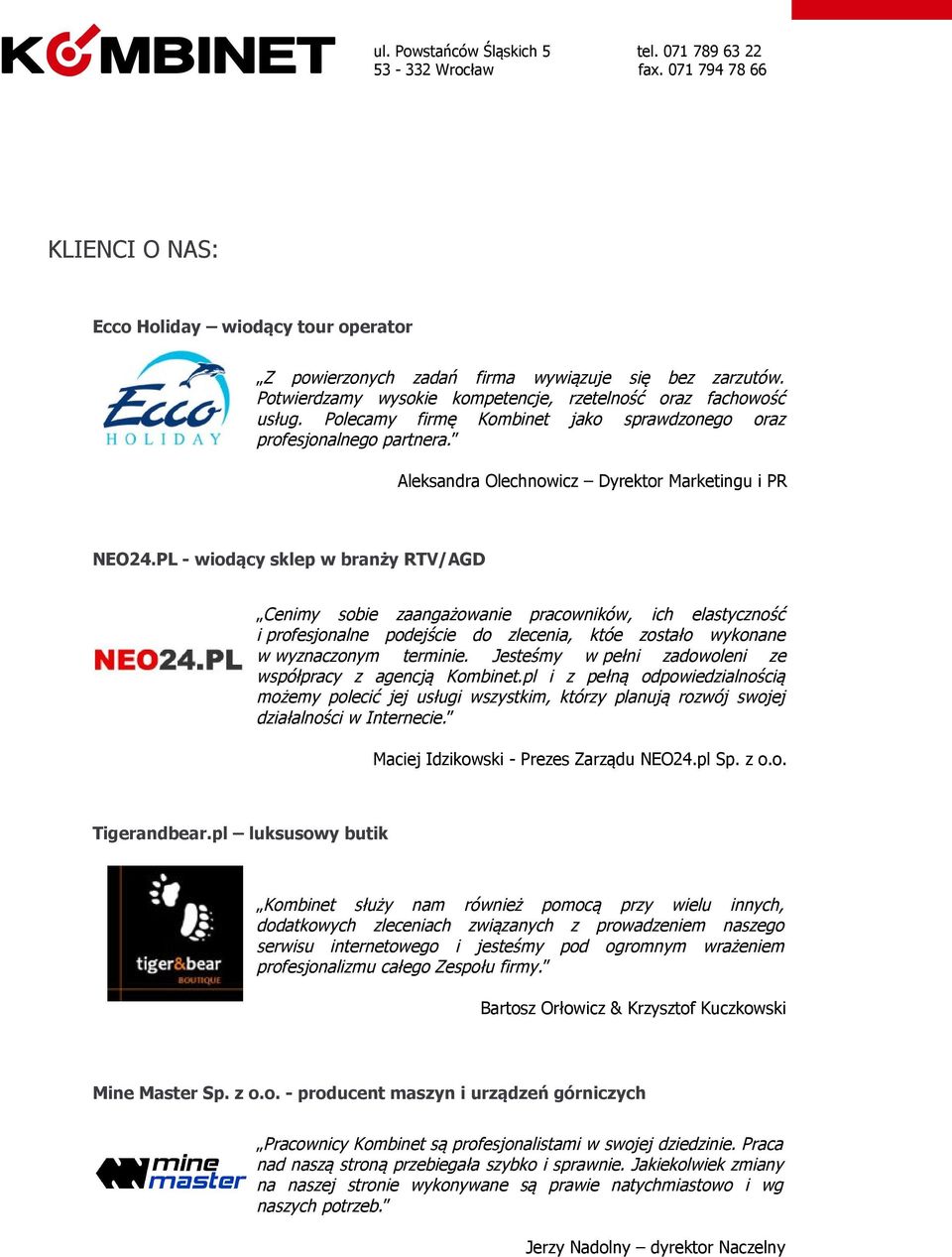 KOMBINET

ul. Powstańców Śląskich 5
53 - 332 Wrocław

tel. 071 789 63 22
fax. 071 794 78 66

KLIENCI O NAS:

Ecco Holiday – wiodący tour operator

Ecco HOLIDAY

„Z powierzonych zadań firma wywiązuje się bez zarzutów. Potwierdzamy wysokie kompetencje, rzetelność oraz fachowość usług. Polecamy firmę Kombinet jako sprawdzonego oraz profesjonalnego partnera."

Aleksandra Olechnowicz – Dyrektor Marketingu i PR

NEO24.PL - wiodący sklep w branży RTV/AGD

NEO24.PL

„Cenimy sobie zaangażowanie pracowników, ich elastyczność i profesjonalne podejście do zlecenia, któe zostało wykonane w wyznaczonym terminie. Jesteśmy w pełni zadowoleni ze współpracy z agencją Kombinet.pl i z pełną odpowiedzialnością możemy polecić jej usługi wszystkim, którzy planują rozwój swojej działalności w Internecie."

Maciej Idzikowski - Prezes Zarządu NEO24.pl Sp. z o.o.

Tigerandbear.pl – luksusowy butik

tiger&bear BOUTIQUE

„Kombinet służy nam również pomocą przy wielu innych, dodatkowych zleceniach związanych z prowadzeniem naszego serwisu internetowego i jesteśmy pod ogromnym wrażeniem profesjonalizmu całego Zespołu firmy."

Bartosz Orłowicz & Krzysztof Kuczkowski

Mine Master Sp. z o.o. - producent maszyn i urządzeń górniczych

mine master

„Pracownicy Kombinet są profesjonalistami w swojej dziedzinie. Praca nad naszą stroną przebiegała szybko i sprawnie. Jakiekolwiek zmiany na naszej stronie wykonywane są prawie natychmiastowo i wg naszych potrzeb."

Jerzy Nadolny – dyrektor Naczelny